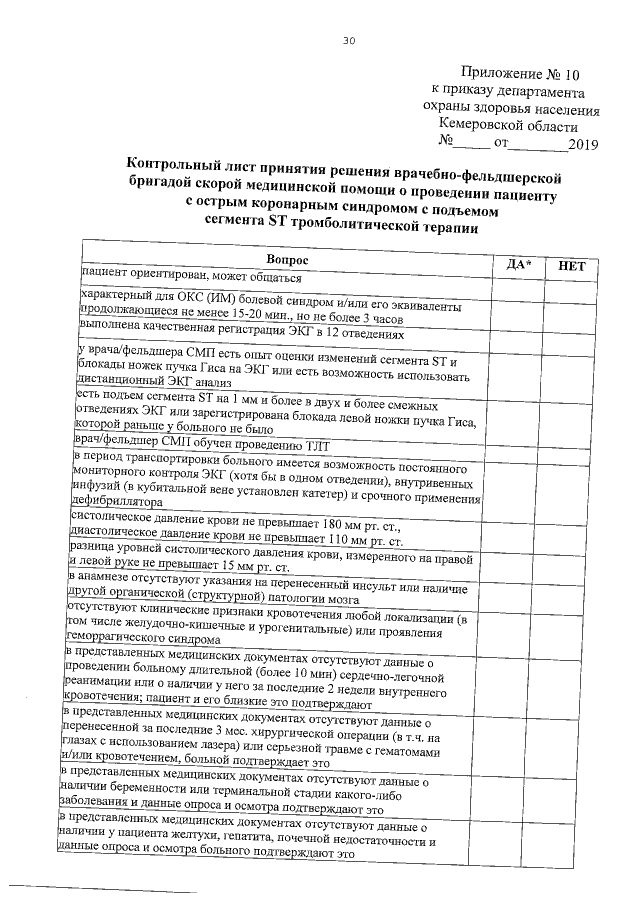 30

Приложение № 10
к приказу департамента
охраны здоровья населения
Кемеровской области
№_____ от________2019

Контрольный лист принятия решения врачебно-фельдшерской бригадой скорой медицинской помощи о проведении пациенту с острым коронарным синдромом с подъемом сегмента ST тромболитической терапии

| Вопрос | ДА* | НЕТ |
|---|---|---|
| пациент ориентирован, может общаться | | |
| характерный для ОКС (ИМ) болевой синдром и/или его эквиваленты продолжающиеся не менее 15-20 мин., но не более 3 часов | | |
| выполнена качественная регистрация ЭКГ в 12 отведениях | | |
| у врача/фельдшера СМП есть опыт оценки изменений сегмента ST и блокады ножек пучка Гиса на ЭКГ или есть возможность использовать дистанционный ЭКГ анализ | | |
| есть подъем сегмента ST на 1 мм и более в двух и более смежных отведениях ЭКГ или зарегистрирована блокада левой ножки пучка Гиса, которой раньше у больного не было | | |
| врач/фельдшер СМП обучен проведению ТЛТ | | |
| в период транспортировки больного имеется возможность постоянного мониторного контроля ЭКГ (хотя бы в одном отведении), внутривенных инфузий (в кубитальной вене установлен катетер) и срочного применения дефибриллятора | | |
| систолическое давление крови не превышает 180 мм рт. ст., диастолическое давление крови не превышает 110 мм рт. ст. | | |
| разница уровней систолического давления крови, измеренного на правой и левой руке не превышает 15 мм рт. ст. | | |
| в анамнезе отсутствуют указания на перенесенный инсульт или наличие другой органической (структурной) патологии мозга | | |
| отсутствуют клинические признаки кровотечения любой локализации (в том числе желудочно-кишечные и урогенитальные) или проявления геморрагического синдрома | | |
| в представленных медицинских документах отсутствуют данные о проведении больному длительной (более 10 мин) сердечно-легочной реанимации или о наличии у него за последние 2 недели внутреннего кровотечения; пациент и его близкие это подтверждают | | |
| в представленных медицинских документах отсутствуют данные о перенесенной за последние 3 мес. хирургической операции (в т.ч. на глазах с использованием лазера) или серьезной травме с гематомами и/или кровотечением, больной подтверждает это | | |
| в представленных медицинских документах отсутствуют данные о наличии беременности или терминальной стадии какого-либо заболевания и данные опроса и осмотра подтверждают это | | |
| в представленных медицинских документах отсутствуют данные о наличии у пациента желтухи, гепатита, почечной недостаточности и данные опроса и осмотра больного подтверждают это | | |